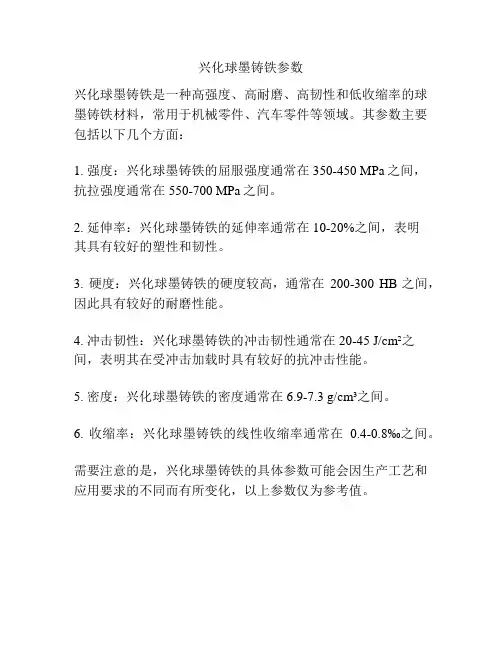 兴化球墨铸铁参数

兴化球墨铸铁是一种高强度、高耐磨、高韧性和低收缩率的球墨铸铁材料，常用于机械零件、汽车零件等领域。其参数主要包括以下几个方面：

1. 强度：兴化球墨铸铁的屈服强度通常在 350-450 MPa 之间，抗拉强度通常在 550-700 MPa 之间。

2. 延伸率：兴化球墨铸铁的延伸率通常在 10-20%之间，表明其具有较好的塑性和韧性。

3. 硬度：兴化球墨铸铁的硬度较高，通常在 200-300 HB 之间，因此具有较好的耐磨性能。

4. 冲击韧性：兴化球墨铸铁的冲击韧性通常在 20-45 J/cm²之间，表明其在受冲击加载时具有较好的抗冲击性能。

5. 密度：兴化球墨铸铁的密度通常在 6.9-7.3 g/cm³之间。

6. 收缩率：兴化球墨铸铁的线性收缩率通常在 0.4-0.8‰之间。

需要注意的是，兴化球墨铸铁的具体参数可能会因生产工艺和应用要求的不同而有所变化，以上参数仅为参考值。